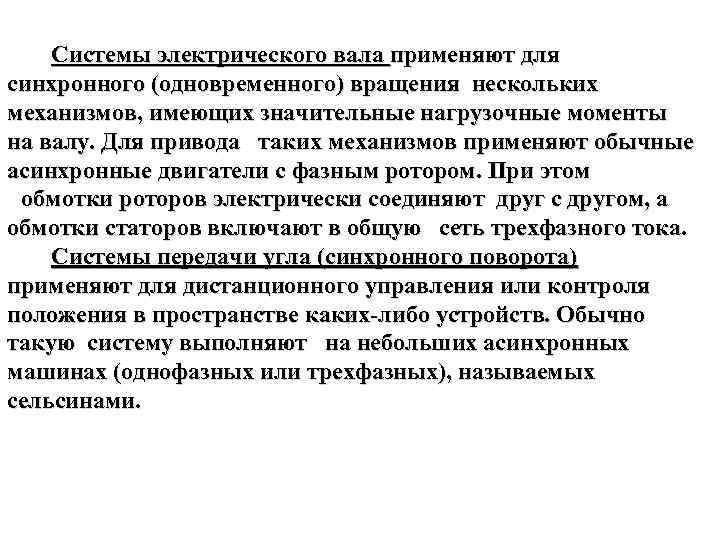 Системы электрического вала применяют для синхронного (одновременного) вращения нескольких механизмов, имеющих значительные нагрузочные моменты на валу. Для привода таких механизмов применяют обычные асинхронные двигатели с фазным ротором. При этом обмотки роторов электрически соединяют друг с другом, а обмотки статоров включают в общую сеть трехфазного тока.

Системы передачи угла (синхронного поворота) применяют для дистанционного управления или контроля положения в пространстве каких-либо устройств. Обычно такую систему выполняют на небольших асинхронных машинах (однофазных или трехфазных), называемых сельсинами.